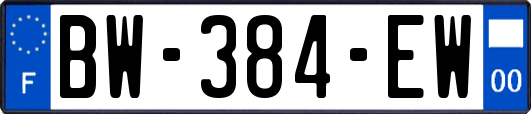 F
BW-384-EW
00